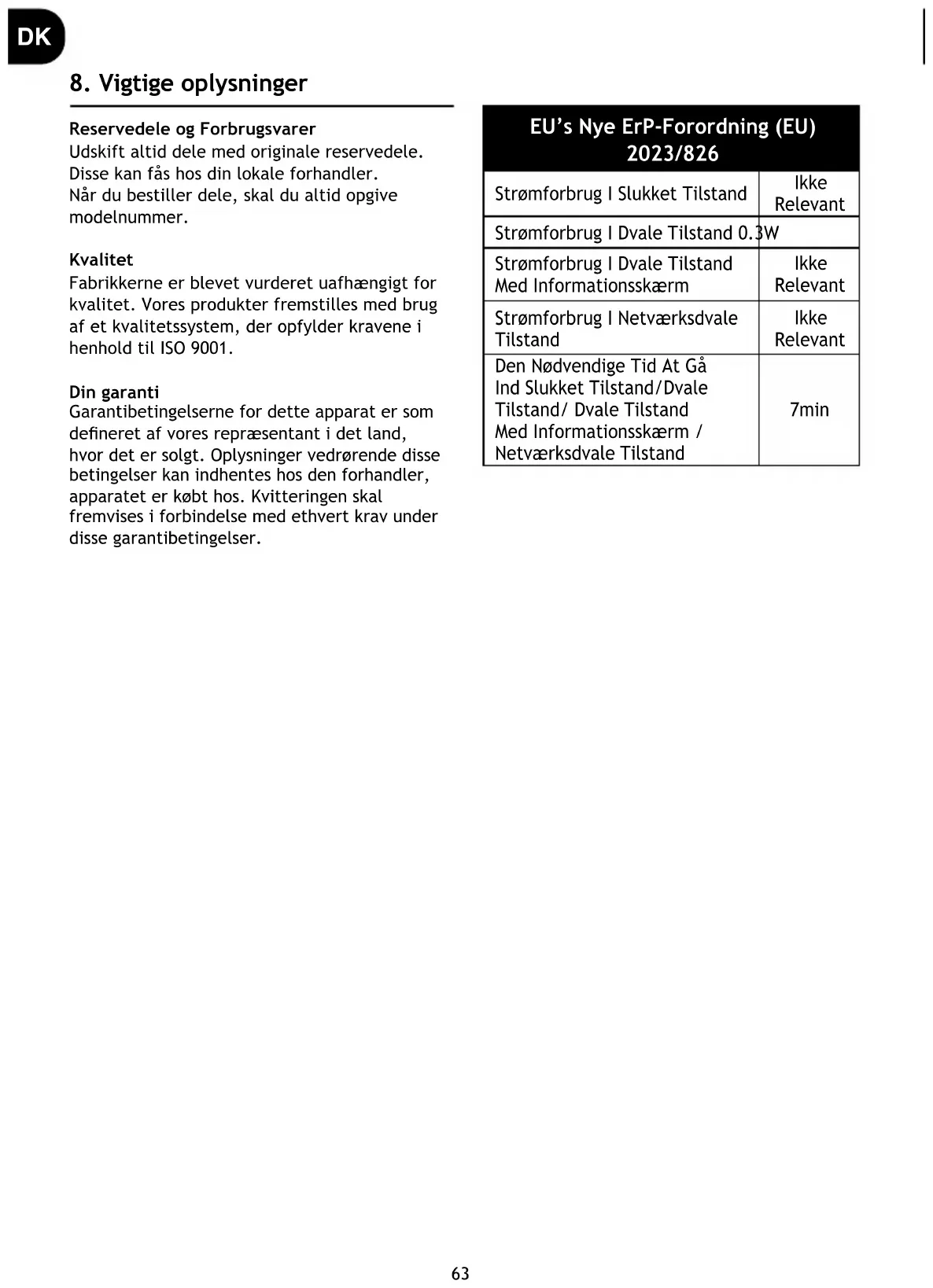 DK

8. Vigtige oplysninger

Reservedele og Forbrugsvarer
Udskift altid dele med originale reservedele. Disse kan fås hos din lokale forhandler. Når du bestiller dele, skal du altid opgive modelnummer.

Kvalitet
Fabrikkerne er blevet vurderet uafhængigt for kvalitet. Vores produkter fremstilles med brug af et kvalitetssystem, der opfylder kravene i henhold til ISO 9001.

Din garanti
Garantibetingelserne for dette apparat er som defineret af vores repræsentant i det land, hvor det er solgt. Oplysninger vedrørende disse betingelser kan indhentes hos den forhandler, apparatet er købt hos. Kvitteringen skal fremvises i forbindelse med ethvert krav under disse garantibetingelser.

| EU's Nye ErP-Forordning (EU) 2023/826 | |
|---|---|
| Strømforbrug I Slukket Tilstand | Ikke Relevant |
| Strømforbrug I Dvale Tilstand 0.3W | |
| Strømforbrug I Dvale Tilstand Med Informationsskærm | Ikke Relevant |
| Strømforbrug I Netværksdvale Tilstand | Ikke Relevant |
| Den Nødvendige Tid At Gå Ind Slukket Tilstand/Dvale Tilstand/ Dvale Tilstand Med Informationsskærm / Netværksdvale Tilstand | 7min |

63